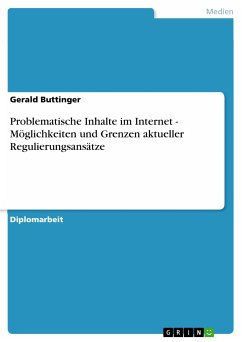 Medien

Gerald Buttinger

Problematische Inhalte im Internet - Möglichkeiten und Grenzen aktueller Regulierungsansätze

Diplomarbeit

GRIN